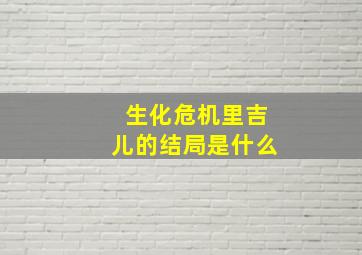 生化危机里吉儿的结局是什么